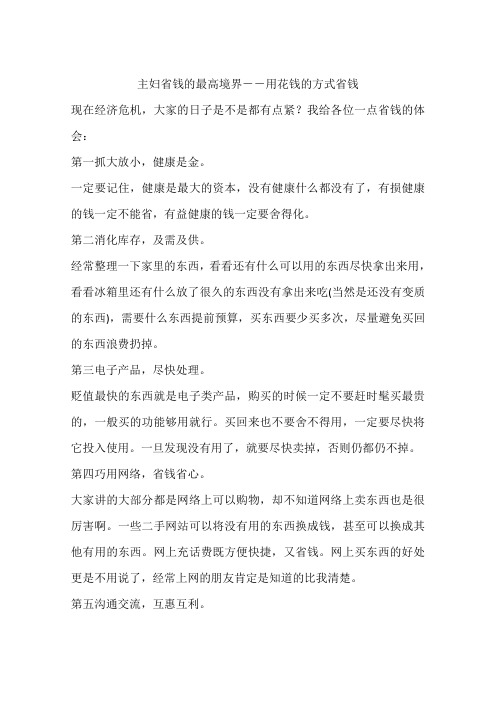 主妇省钱的最高境界——用花钱的方式省钱

现在经济危机，大家的日子是不是都有点紧？我给各位一点省钱的体会：

第一抓大放小，健康是金。

一定要记住，健康是最大的资本，没有健康什么都没有了，有损健康的钱一定不能省，有益健康的钱一定要舍得化。

第二消化库存，及需及供。

经常整理一下家里的东西，看看还有什么可以用的东西尽快拿出来用，看看冰箱里还有什么放了很久的东西没有拿出来吃(当然是还没有变质的东西)，需要什么东西提前预算，买东西要少买多次，尽量避免买回的东西浪费扔掉。

第三电子产品，尽快处理。

贬值最快的东西就是电子类产品，购买的时候一定不要赶时髦买最贵的，一般买的功能够用就行。买回来也不要舍不得用，一定要尽快将它投入使用。一旦发现没有用了，就要尽快卖掉，否则仍都仍不掉。

第四巧用网络，省钱省心。

大家讲的大部分都是网络上可以购物，却不知道网络上卖东西也是很厉害啊。一些二手网站可以将没有用的东西换成钱，甚至可以换成其他有用的东西。网上充话费既方便快捷，又省钱。网上买东西的好处更是不用说了，经常上网的朋友肯定是知道的比我清楚。

第五沟通交流，互惠互利。